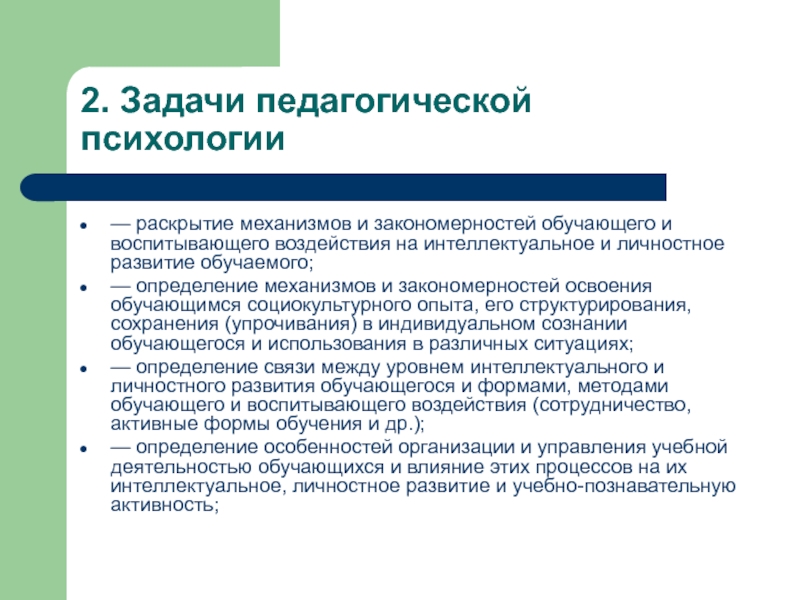 2. Задачи педагогической психологии

- — раскрытие механизмов и закономерностей обучающего и воспитывающего воздействия на интеллектуальное и личностное развитие обучаемого;
- — определение механизмов и закономерностей освоения обучающимся социокультурного опыта, его структурирования, сохранения (упрочивания) в индивидуальном сознании обучающегося и использования в различных ситуациях;
- — определение связи между уровнем интеллектуального и личностного развития обучающегося и формами, методами обучающего и воспитывающего воздействия (сотрудничество, активные формы обучения и др.);
- — определение особенностей организации и управления учебной деятельностью обучающихся и влияние этих процессов на их интеллектуальное, личностное развитие и учебно-познавательную активность;